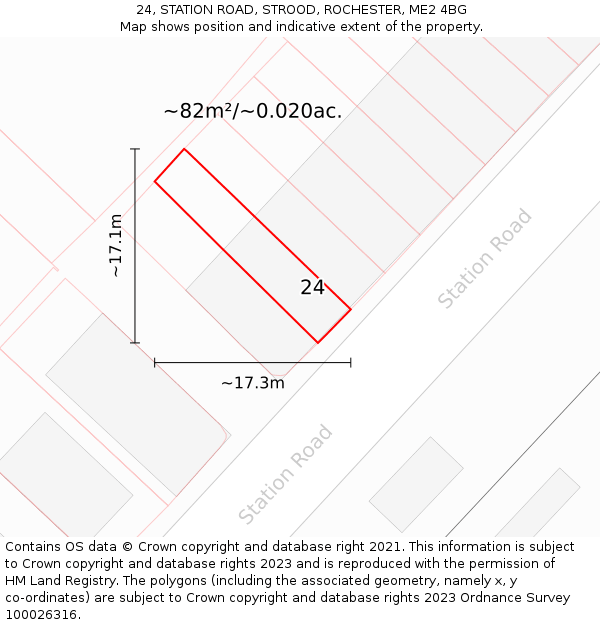 24, STATION ROAD, STROOD, ROCHESTER, ME2 4BG
Map shows position and indicative extent of the property.

~82m²/~0.020ac.

~17.1m

24

Station Road

~17.3m

Station Road

Contains OS data © Crown copyright and database right 2021. This information is subject to Crown copyright and database rights 2023 and is reproduced with the permission of HM Land Registry. The polygons (including the associated geometry, namely x, y co-ordinates) are subject to Crown copyright and database rights 2023 Ordnance Survey 100026316.